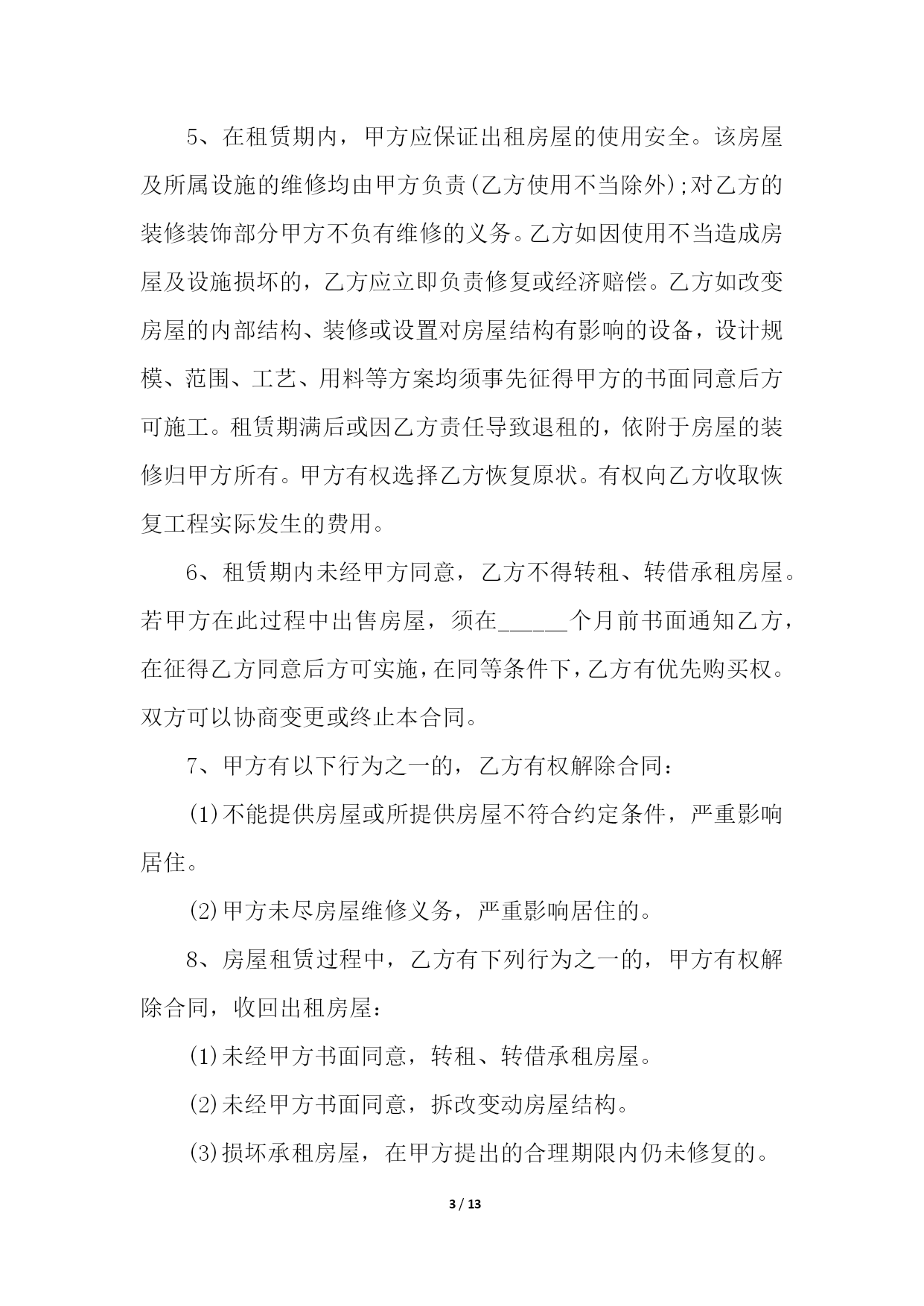 5、在租赁期内，甲方应保证出租房屋的使用安全。该房屋及所属设施的维修均由甲方负责(乙方使用不当除外);对乙方的装修装饰部分甲方不负有维修的义务。乙方如因使用不当造成房屋及设施损坏的，乙方应立即负责修复或经济赔偿。乙方如改变房屋的内部结构、装修或设置对房屋结构有影响的设备，设计规模、范围、工艺、用料等方案均须事先征得甲方的书面同意后方可施工。租赁期满后或因乙方责任导致退租的，依附于房屋的装修归甲方所有。甲方有权选择乙方恢复原状。有权向乙方收取恢复工程实际发生的费用。

6、租赁期内未经甲方同意，乙方不得转租、转借承租房屋。若甲方在此过程中出售房屋，须在______个月前书面通知乙方，在征得乙方同意后方可实施，在同等条件下，乙方有优先购买权。双方可以协商变更或终止本合同。

7、甲方有以下行为之一的，乙方有权解除合同：

(1)不能提供房屋或所提供房屋不符合约定条件，严重影响居住。

(2)甲方未尽房屋维修义务，严重影响居住的。

8、房屋租赁过程中，乙方有下列行为之一的，甲方有权解除合同，收回出租房屋：

(1)未经甲方书面同意，转租、转借承租房屋。

(2)未经甲方书面同意，拆改变动房屋结构。

(3)损坏承租房屋，在甲方提出的合理期限内仍未修复的。

3 / 13